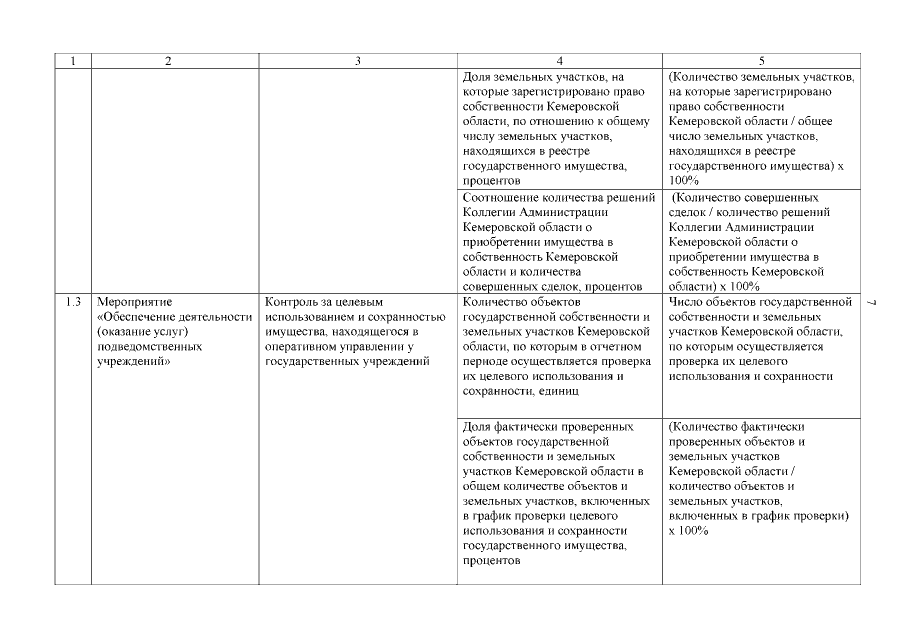 | 1 | 2 | 3 | 4 | 5 |
|---|---|---|---|---|
| | | | Доля земельных участков, на которые зарегистрировано право собственности Кемеровской области, по отношению к общему числу земельных участков, находящихся в реестре государственного имущества, процентов | (Количество земельных участков, на которые зарегистрировано право собственности Кемеровской области / общее число земельных участков, находящихся в реестре государственного имущества) х 100% |
| | | | Соотношение количества решений Коллегии Администрации Кемеровской области о приобретении имущества в собственность Кемеровской области и количества совершенных сделок, процентов | (Количество совершенных сделок / количество решений Коллегии Администрации Кемеровской области о приобретении имущества в собственность Кемеровской области) х 100% |
| 1.3 | Мероприятие «Обеспечение деятельности (оказание услуг) подведомственных учреждений» | Контроль за целевым использованием и сохранностью имущества, находящегося в оперативном управлении у государственных учреждений | Количество объектов государственной собственности и земельных участков Кемеровской области, по которым в отчетном периоде осуществляется проверка их целевого использования и сохранности, единиц | Число объектов государственной собственности и земельных участков Кемеровской области, по которым осуществляется проверка их целевого использования и сохранности |
| | | | Доля фактически проверенных объектов государственной собственности и земельных участков Кемеровской области в общем количестве объектов и земельных участков, включенных в график проверки целевого использования и сохранности государственного имущества, процентов | (Количество фактически проверенных объектов и земельных участков Кемеровской области / количество объектов и земельных участков, включенных в график проверки) х 100% |

7